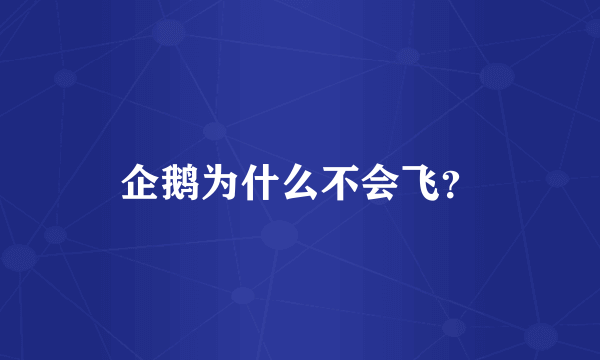 企鹅为什么不会飞?